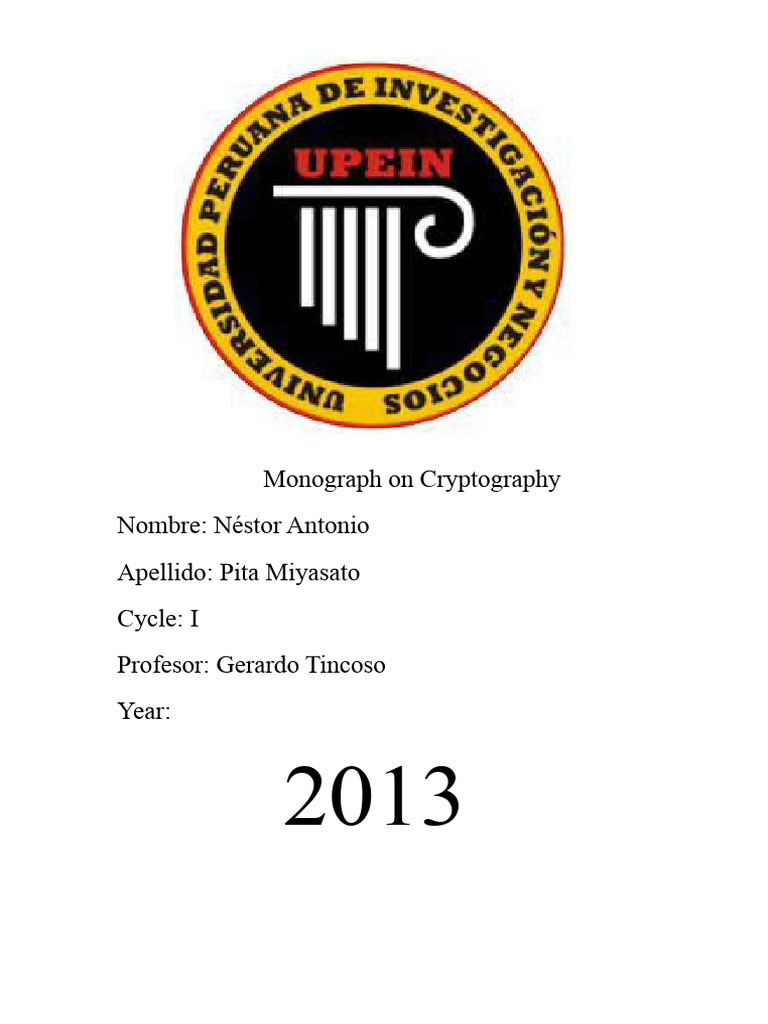 UNIVERSIDAD PERUANA DE INVESTIGACIÓN Y NEGOCIOS

UPEIN

Monograph on Cryptography

Nombre: Néstor Antonio

Apellido: Pita Miyasato

Cycle: I

Profesor: Gerardo Tincoso

Year:

2013